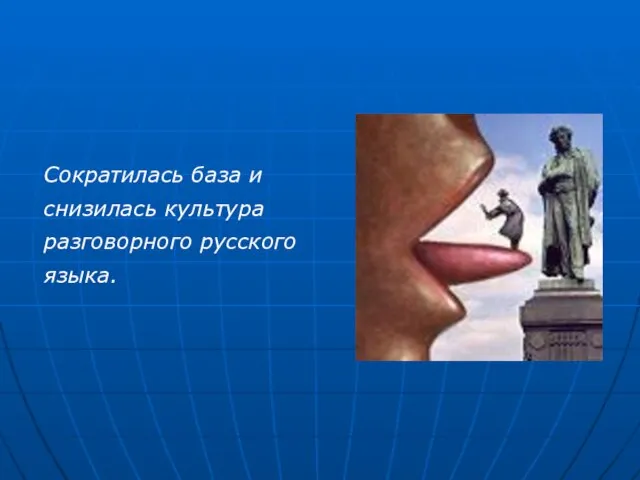 Сократилась база и снизилась культура разговорного русского языка.